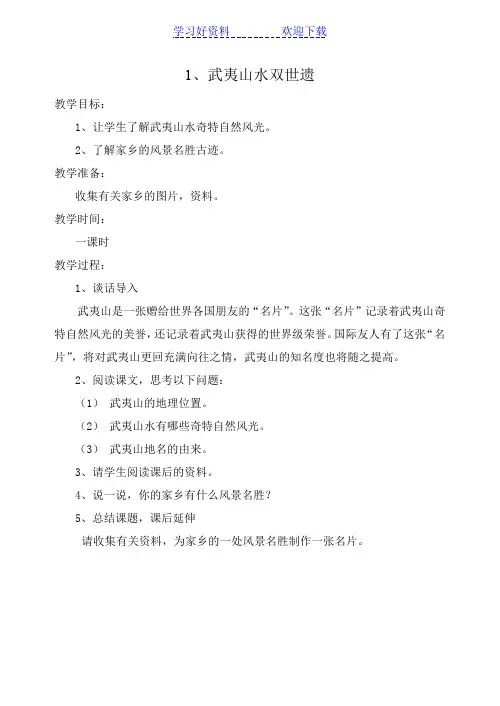 学习好资料　　　　欢迎下载

1、武夷山水双世遗

教学目标：

1、让学生了解武夷山水奇特自然风光。

2、了解家乡的风景名胜古迹。

教学准备：

收集有关家乡的图片，资料。

教学时间：

一课时

教学过程：

1、谈话导入

武夷山是一张赠给世界各国朋友的“名片”。这张“名片”记录着武夷山奇特自然风光的美誉，还记录着武夷山获得的世界级荣誉。国际友人有了这张“名片”，将对武夷山更回充满向往之情，武夷山的知名度也将随之提高。

2、阅读课文，思考以下问题：

（1） 武夷山的地理位置。

（2） 武夷山水有哪些奇特自然风光。

（3） 武夷山地名的由来。

3、请学生阅读课后的资料。

4、说一说，你的家乡有什么风景名胜？

5、总结课题，课后延伸

请收集有关资料，为家乡的一处风景名胜制作一张名片。